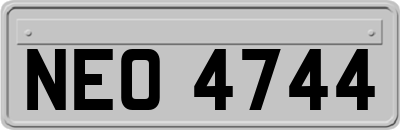 NEO 4744